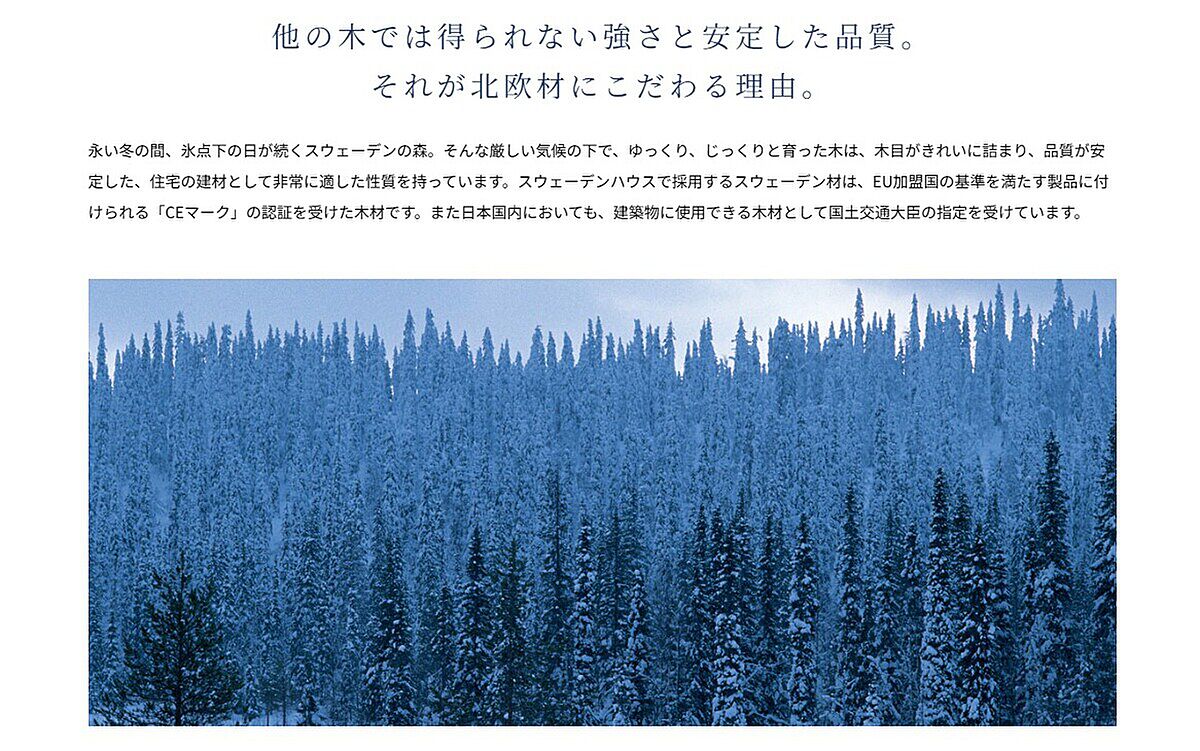 他の木では得られない強さと安定した品質。
それが北欧材にこだわる理由。

永い冬の間、氷点下の日が続くスウェーデンの森。そんな厳しい気候の下で、ゆっくり、じっくりと育った木は、木目がきれいに詰まり、品質が安定した、住宅の建材として非常に適した性質を持っています。スウェーデンハウスで採用するスウェーデン材は、EU加盟国の基準を満たす製品に付けられる「CEマーク」の認証を受けた木材です。また日本国内においても、建築物に使用できる木材として国土交通大臣の指定を受けています。